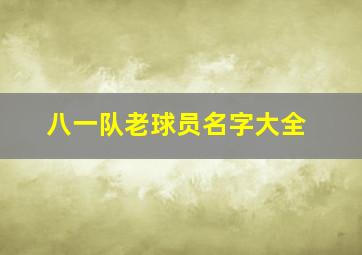 八一队老球员名字大全